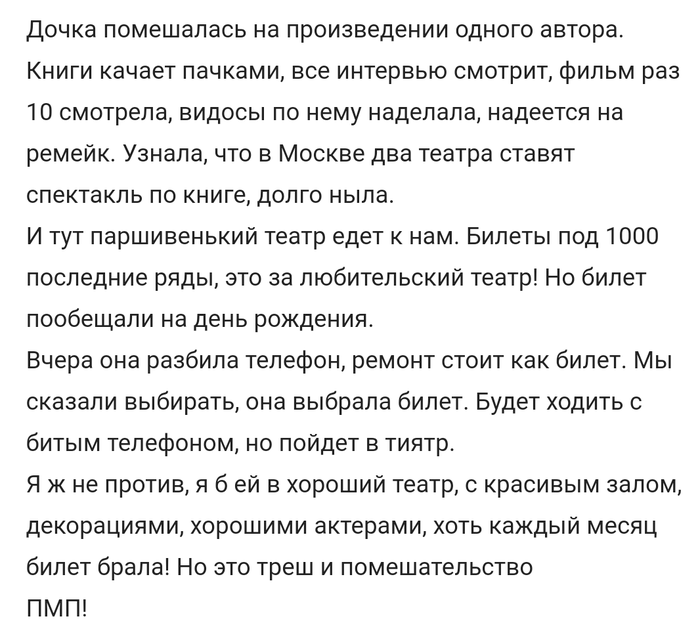 Дочка помешалась на произведении одного автора. Книги качает пачками, все интервью смотрит, фильм раз 10 смотрела, видосы по нему наделала, надеется на ремейк. Узнала, что в Москве два театра ставят спектакль по книге, долго ныла.
И тут паршивенький театр едет к нам. Билеты под 1000 последние ряды, это за любительский театр! Но билет пообещали на день рождения.
Вчера она разбила телефон, ремонт стоит как билет. Мы сказали выбирать, она выбрала билет. Будет ходить с битым телефоном, но пойдет в тиятр.
Я ж не против, я б ей в хороший театр, с красивым залом, декорациями, хорошими актерами, хоть каждый месяц билет брала! Но это треш и помешательство
ПМП!